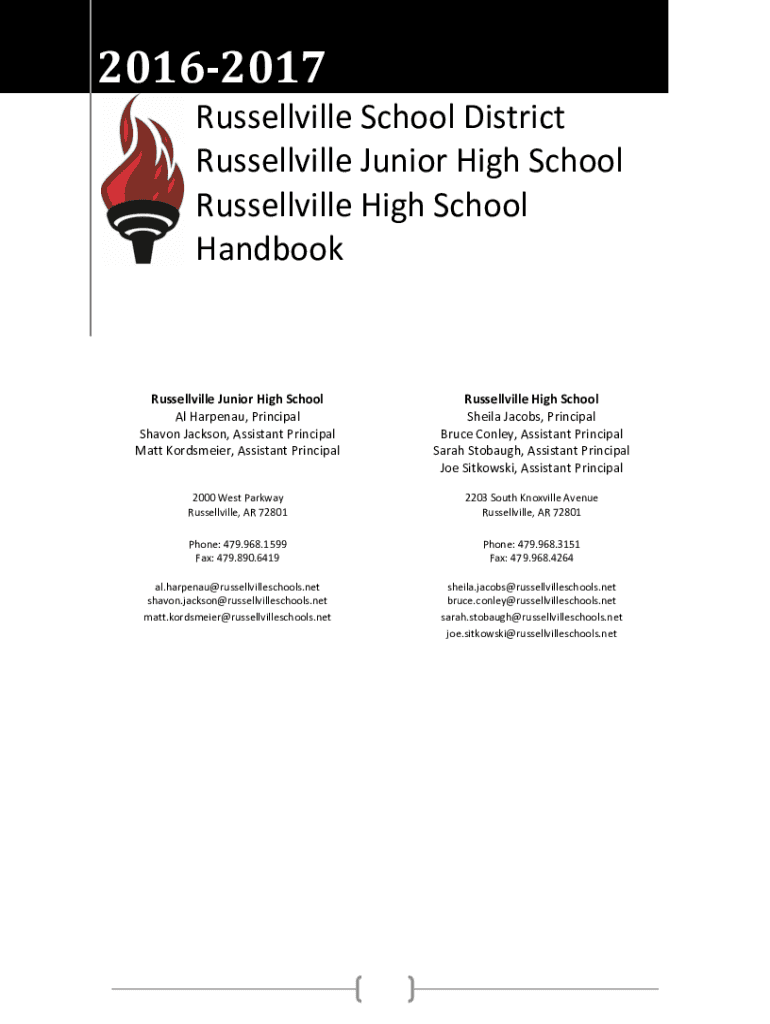 2016-2017

Russellville School District
Russellville Junior High School
Russellville High School
Handbook

Russellville Junior High School
Al Harpenau, Principal
Shavon Jackson, Assistant Principal
Matt Kordsmeier, Assistant Principal

2000 West Parkway
Russellville, AR 72801

Phone: 479.968.1599
Fax: 479.890.6419

al.harpenau@russellvilleschools.net
shavon.jackson@russellvilleschools.net
matt.kordsmeier@russellvilleschools.net

Russellville High School
Sheila Jacobs, Principal
Bruce Conley, Assistant Principal
Sarah Stobaugh, Assistant Principal
Joe Sitkowski, Assistant Principal

2203 South Knoxville Avenue
Russellville, AR 72801

Phone: 479.968.3151
Fax: 479.968.4264

sheila.jacobs@russellvilleschools.net
bruce.conley@russellvilleschools.net
sarah.stobaugh@russellvilleschools.net
joe.sitkowski@russellvilleschools.net